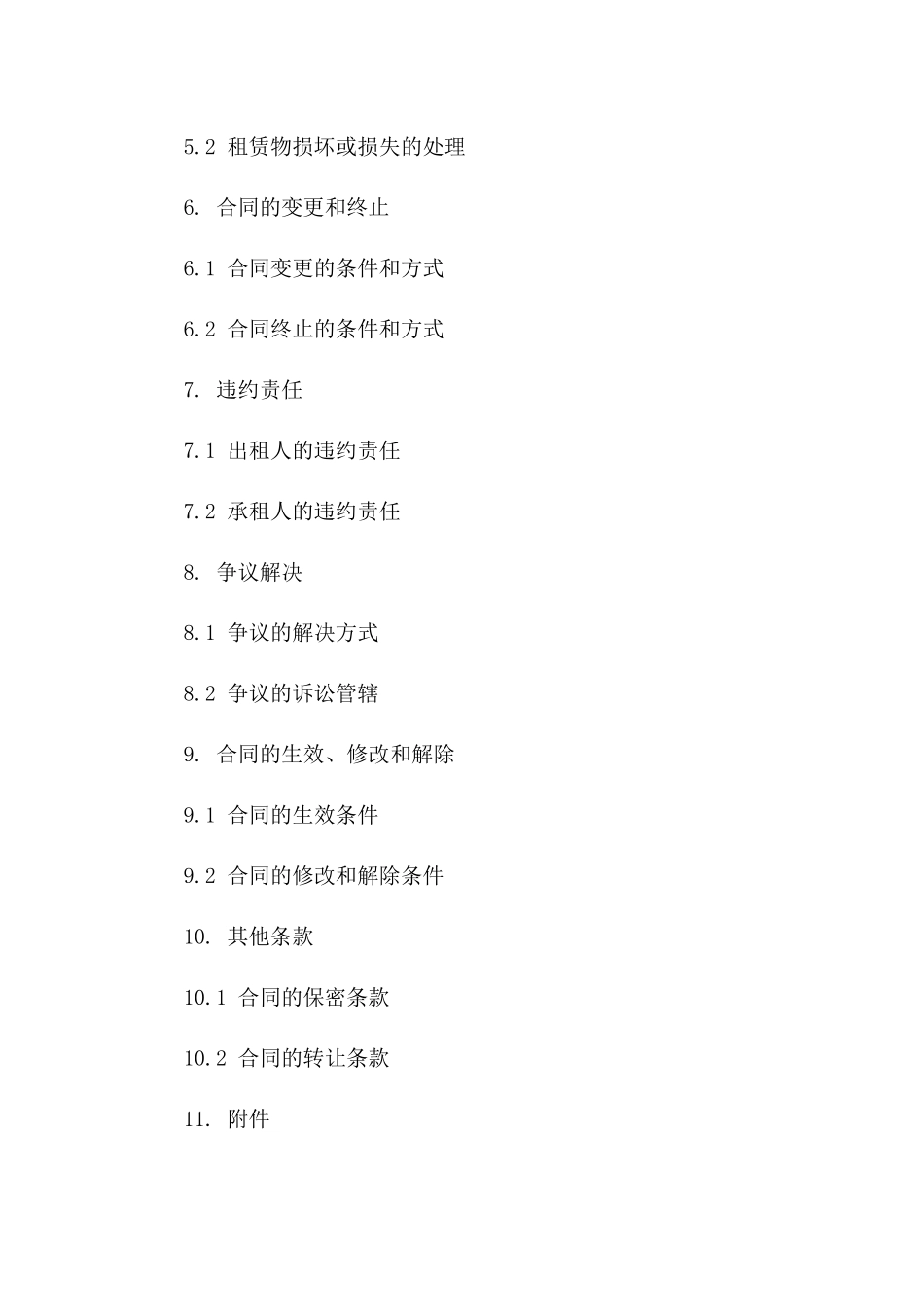 5.2 租赁物损坏或损失的处理

6. 合同的变更和终止

6.1 合同变更的条件和方式

6.2 合同终止的条件和方式

7. 违约责任

7.1 出租人的违约责任

7.2 承租人的违约责任

8. 争议解决

8.1 争议的解决方式

8.2 争议的诉讼管辖

9. 合同的生效、修改和解除

9.1 合同的生效条件

9.2 合同的修改和解除条件

10. 其他条款

10.1 合同的保密条款

10.2 合同的转让条款

11. 附件